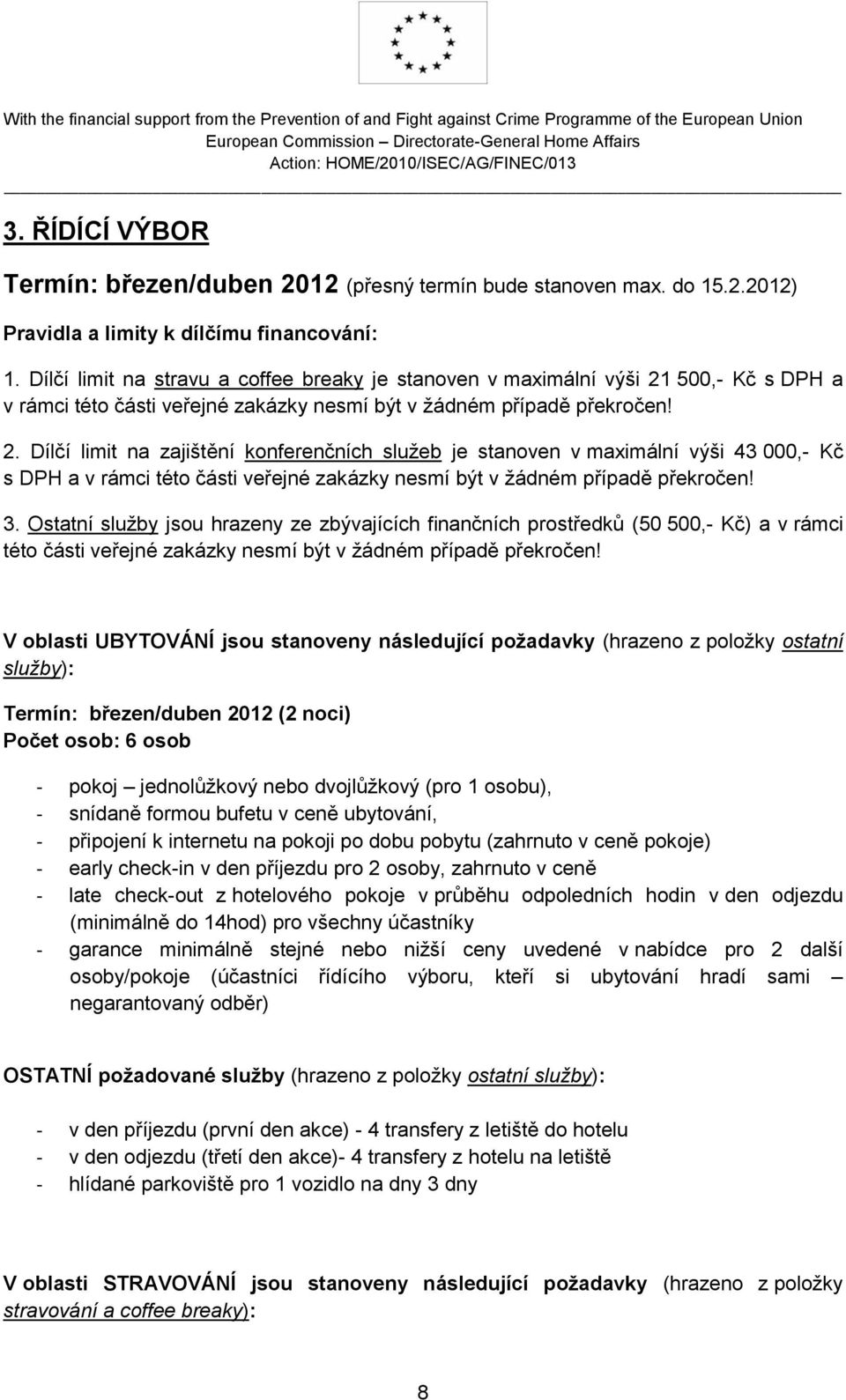 With the financial support from the Prevention of and Fight against Crime Programme of the European Union
European Commission – Directorate-General Home Affairs
Action: HOME/2010/ISEC/AG/FINEC/013

3. ŘÍDÍCÍ VÝBOR

Termín: březen/duben 2012 (přesný termín bude stanoven max. do 15.2.2012)

Pravidla a limity k dílčímu financování:

1. Dílčí limit na stravu a coffee breaky je stanoven v maximální výši 21 500,- Kč s DPH a v rámci této části veřejné zakázky nesmí být v žádném případě překročen!

2. Dílčí limit na zajištění konferenčních služeb je stanoven v maximální výši 43 000,- Kč s DPH a v rámci této části veřejné zakázky nesmí být v žádném případě překročen!

3. Ostatní služby jsou hrazeny ze zbývajících finančních prostředků (50 500,- Kč) a v rámci této části veřejné zakázky nesmí být v žádném případě překročen!

V oblasti UBYTOVÁNÍ jsou stanoveny následující požadavky (hrazeno z položky ostatní služby):

Termín: březen/duben 2012 (2 noci)
Počet osob: 6 osob

- pokoj – jednolůžkový nebo dvojlůžkový (pro 1 osobu),
- snídaně formou bufetu v ceně ubytování,
- připojení k internetu na pokoji po dobu pobytu (zahrnuto v ceně pokoje)
- early check-in v den příjezdu pro 2 osoby, zahrnuto v ceně
- late check-out z hotelového pokoje v průběhu odpoledních hodin v den odjezdu (minimálně do 14hod) pro všechny účastníky
- garance minimálně stejné nebo nižší ceny uvedené v nabídce pro 2 další osoby/pokoje (účastníci řídícího výboru, kteří si ubytování hradí sami – negarantovaný odběr)

OSTATNÍ požadované služby (hrazeno z položky ostatní služby):

- v den příjezdu (první den akce) - 4 transfery z letiště do hotelu
- v den odjezdu (třetí den akce)- 4 transfery z hotelu na letiště
- hlídané parkoviště pro 1 vozidlo na dny 3 dny

V oblasti STRAVOVÁNÍ jsou stanoveny následující požadavky (hrazeno z položky stravování a coffee breaky):

8